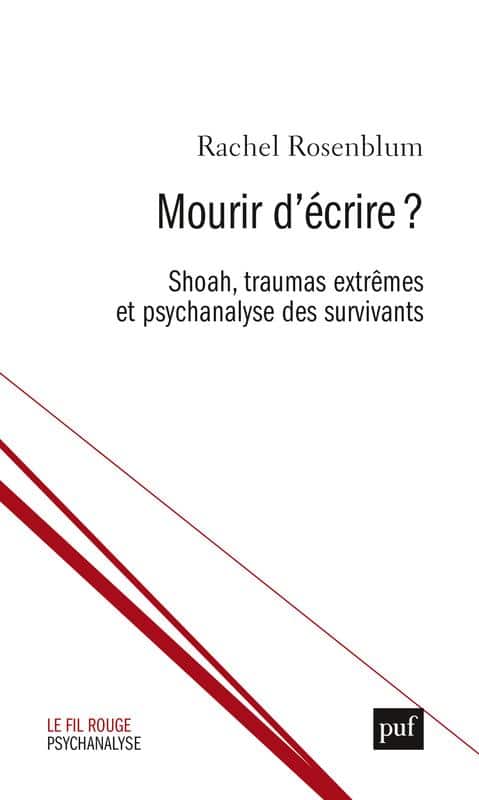 Rachel Rosenblum

Mourir d'écrire ?

Shoah, traumas extrêmes et psychanalyse des survivants

LE FIL ROUGE
PSYCHANALYSE

puf